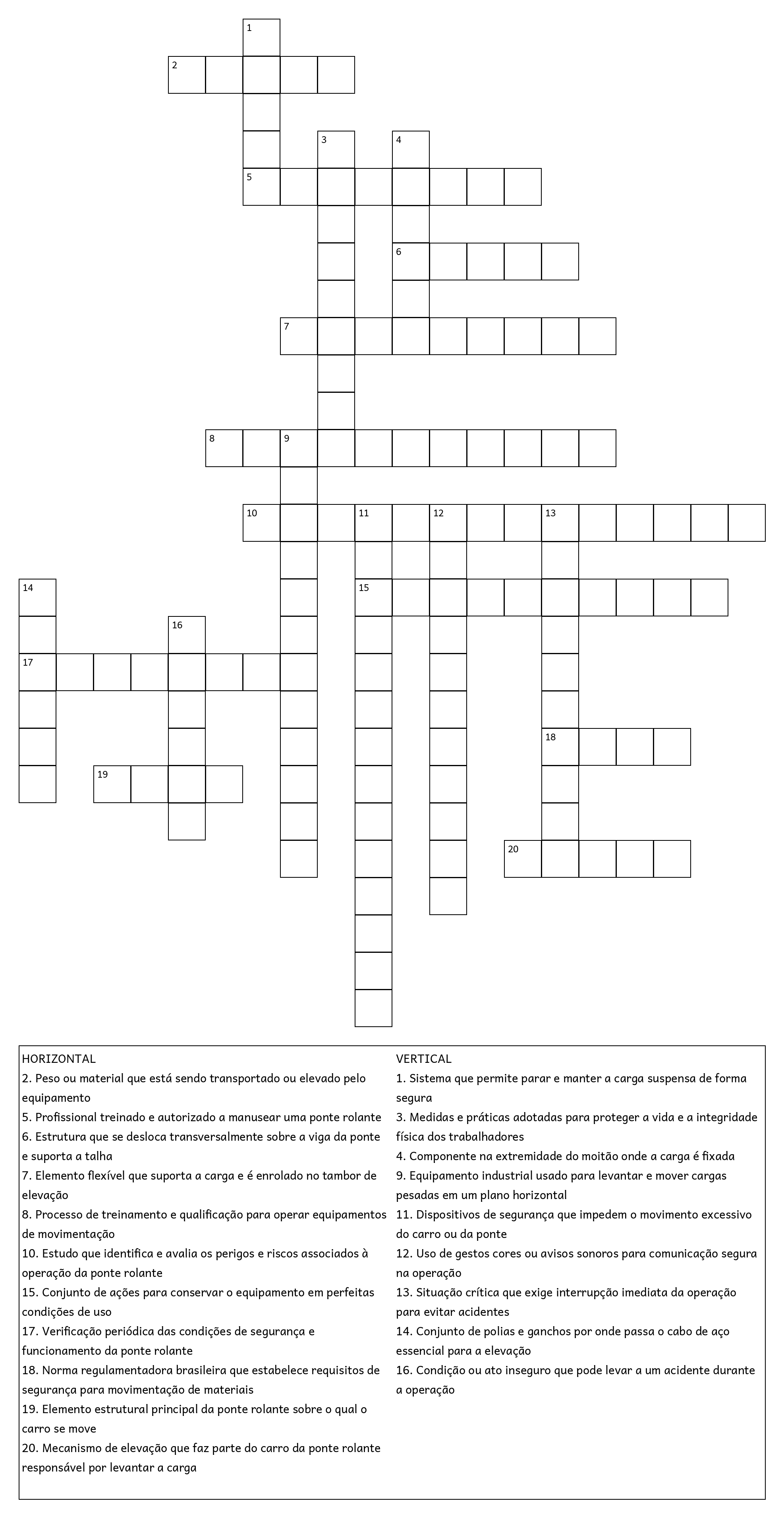 1
2
3
4
5
6
7
8
9
10
11
12
13
14
15
16
17
18
19
20

HORIZONTAL
2. Peso ou material que está sendo transportado ou elevado pelo equipamento
5. Profissional treinado e autorizado a manusear uma ponte rolante
6. Estrutura que se desloca transversalmente sobre a viga da ponte e suporta a talha
7. Elemento flexível que suporta a carga e é enrolado no tambor de elevação
8. Processo de treinamento e qualificação para operar equipamentos de movimentação
10. Estudo que identifica e avalia os perigos e riscos associados à operação da ponte rolante
15. Conjunto de ações para conservar o equipamento em perfeitas condições de uso
17. Verificação periódica das condições de segurança e funcionamento da ponte rolante
18. Norma regulamentadora brasileira que estabelece requisitos de segurança para movimentação de materiais
19. Elemento estrutural principal da ponte rolante sobre o qual o carro se move
20. Mecanismo de elevação que faz parte do carro da ponte rolante responsável por levantar a carga

VERTICAL
1. Sistema que permite parar e manter a carga suspensa de forma segura
3. Medidas e práticas adotadas para proteger a vida e a integridade física dos trabalhadores
4. Componente na extremidade do moitão onde a carga é fixada
9. Equipamento industrial usado para levantar e mover cargas pesadas em um plano horizontal
11. Dispositivos de segurança que impedem o movimento excessivo do carro ou da ponte
12. Uso de gestos cores ou avisos sonoros para comunicação segura na operação
13. Situação crítica que exige interrupção imediata da operação para evitar acidentes
14. Conjunto de polias e ganchos por onde passa o cabo de aço essencial para a elevação
16. Condição ou ato inseguro que pode levar a um acidente durante a operação